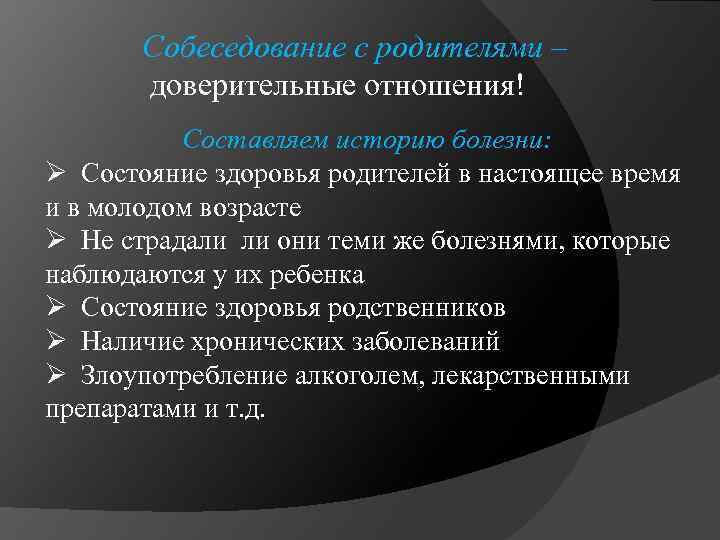 Собеседование с родителями – доверительные отношения!

Составляем историю болезни:

➢ Состояние здоровья родителей в настоящее время и в молодом возрасте
➢ Не страдали ли они теми же болезнями, которые наблюдаются у их ребенка
➢ Состояние здоровья родственников
➢ Наличие хронических заболеваний
➢ Злоупотребление алкоголем, лекарственными препаратами и т.д.